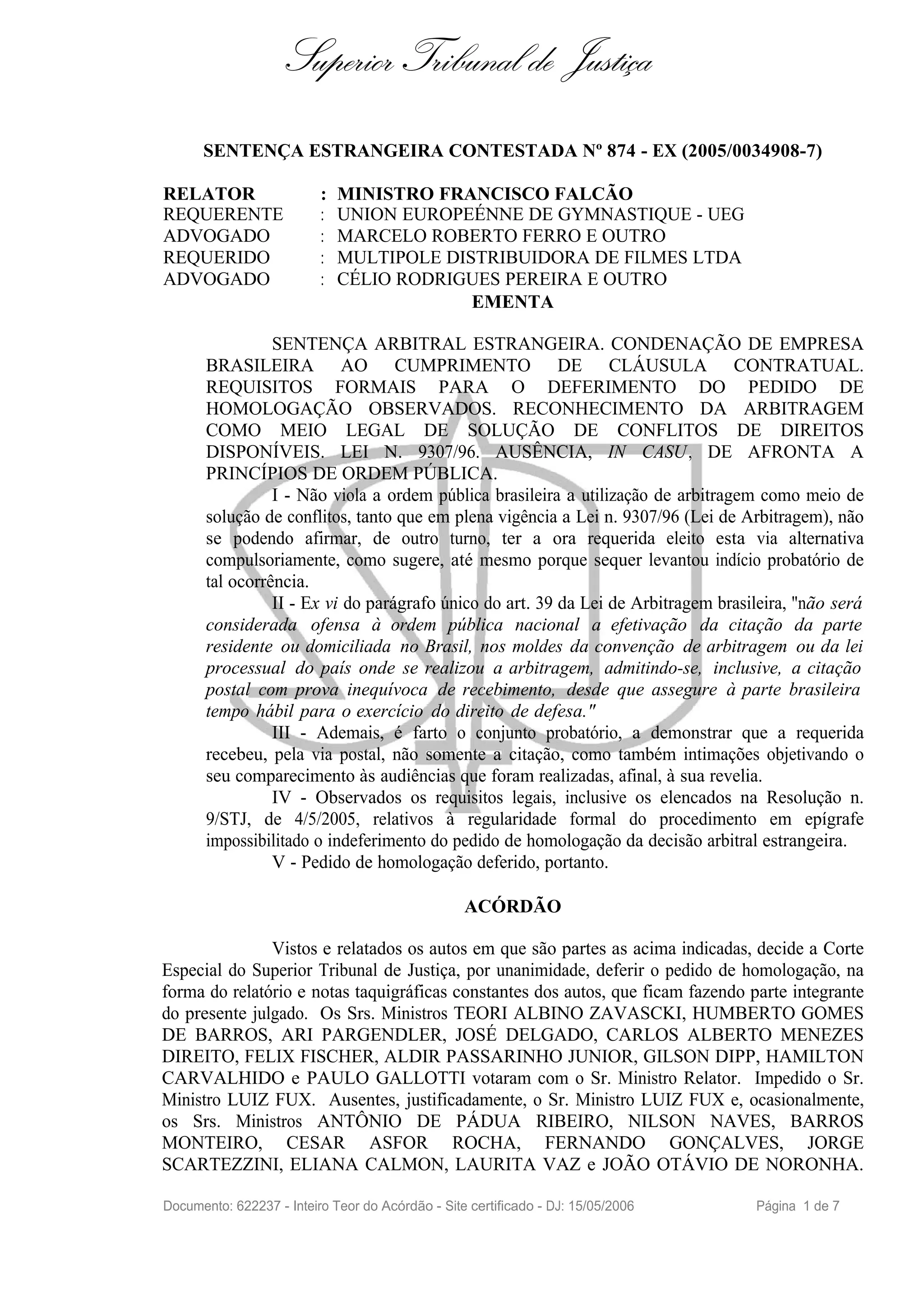 Superior Tribunal de Justiça

SENTENÇA ESTRANGEIRA CONTESTADA Nº 874 - EX (2005/0034908-7)

RELATOR : MINISTRO FRANCISCO FALCÃO
REQUERENTE : UNION EUROPEÉNNE DE GYMNASTIQUE - UEG
ADVOGADO : MARCELO ROBERTO FERRO E OUTRO
REQUERIDO : MULTIPOLE DISTRIBUIDORA DE FILMES LTDA
ADVOGADO : CÉLIO RODRIGUES PEREIRA E OUTRO

EMENTA

SENTENÇA ARBITRAL ESTRANGEIRA. CONDENAÇÃO DE EMPRESA BRASILEIRA AO CUMPRIMENTO DE CLÁUSULA CONTRATUAL. REQUISITOS FORMAIS PARA O DEFERIMENTO DO PEDIDO DE HOMOLOGAÇÃO OBSERVADOS. RECONHECIMENTO DA ARBITRAGEM COMO MEIO LEGAL DE SOLUÇÃO DE CONFLITOS DE DIREITOS DISPONÍVEIS. LEI N. 9307/96. AUSÊNCIA, IN CASU, DE AFRONTA A PRINCÍPIOS DE ORDEM PÚBLICA.

I - Não viola a ordem pública brasileira a utilização de arbitragem como meio de solução de conflitos, tanto que em plena vigência a Lei n. 9307/96 (Lei de Arbitragem), não se podendo afirmar, de outro turno, ter a ora requerida eleito esta via alternativa compulsoriamente, como sugere, até mesmo porque sequer levantou indício probatório de tal ocorrência.

II - Ex vi do parágrafo único do art. 39 da Lei de Arbitragem brasileira, "não será considerada ofensa à ordem pública nacional a efetivação da citação da parte residente ou domiciliada no Brasil, nos moldes da convenção de arbitragem ou da lei processual do país onde se realizou a arbitragem, admitindo-se, inclusive, a citação postal com prova inequívoca de recebimento, desde que assegure à parte brasileira tempo hábil para o exercício do direito de defesa."

III - Ademais, é farto o conjunto probatório, a demonstrar que a requerida recebeu, pela via postal, não somente a citação, como também intimações objetivando o seu comparecimento às audiências que foram realizadas, afinal, à sua revelia.

IV - Observados os requisitos legais, inclusive os elencados na Resolução n. 9/STJ, de 4/5/2005, relativos à regularidade formal do procedimento em epígrafe impossibilitado o indeferimento do pedido de homologação da decisão arbitral estrangeira.

V - Pedido de homologação deferido, portanto.

ACÓRDÃO

Vistos e relatados os autos em que são partes as acima indicadas, decide a Corte Especial do Superior Tribunal de Justiça, por unanimidade, deferir o pedido de homologação, na forma do relatório e notas taquigráficas constantes dos autos, que ficam fazendo parte integrante do presente julgado. Os Srs. Ministros TEORI ALBINO ZAVASCKI, HUMBERTO GOMES DE BARROS, ARI PARGENDLER, JOSÉ DELGADO, CARLOS ALBERTO MENEZES DIREITO, FELIX FISCHER, ALDIR PASSARINHO JUNIOR, GILSON DIPP, HAMILTON CARVALHIDO e PAULO GALLOTTI votaram com o Sr. Ministro Relator. Impedido o Sr. Ministro LUIZ FUX. Ausentes, justificadamente, o Sr. Ministro LUIZ FUX e, ocasionalmente, os Srs. Ministros ANTÔNIO DE PÁDUA RIBEIRO, NILSON NAVES, BARROS MONTEIRO, CESAR ASFOR ROCHA, FERNANDO GONÇALVES, JORGE SCARTEZZINI, ELIANA CALMON, LAURITA VAZ e JOÃO OTÁVIO DE NORONHA.

Documento: 622237 - Inteiro Teor do Acórdão - Site certificado - DJ: 15/05/2006 Página 1 de 7